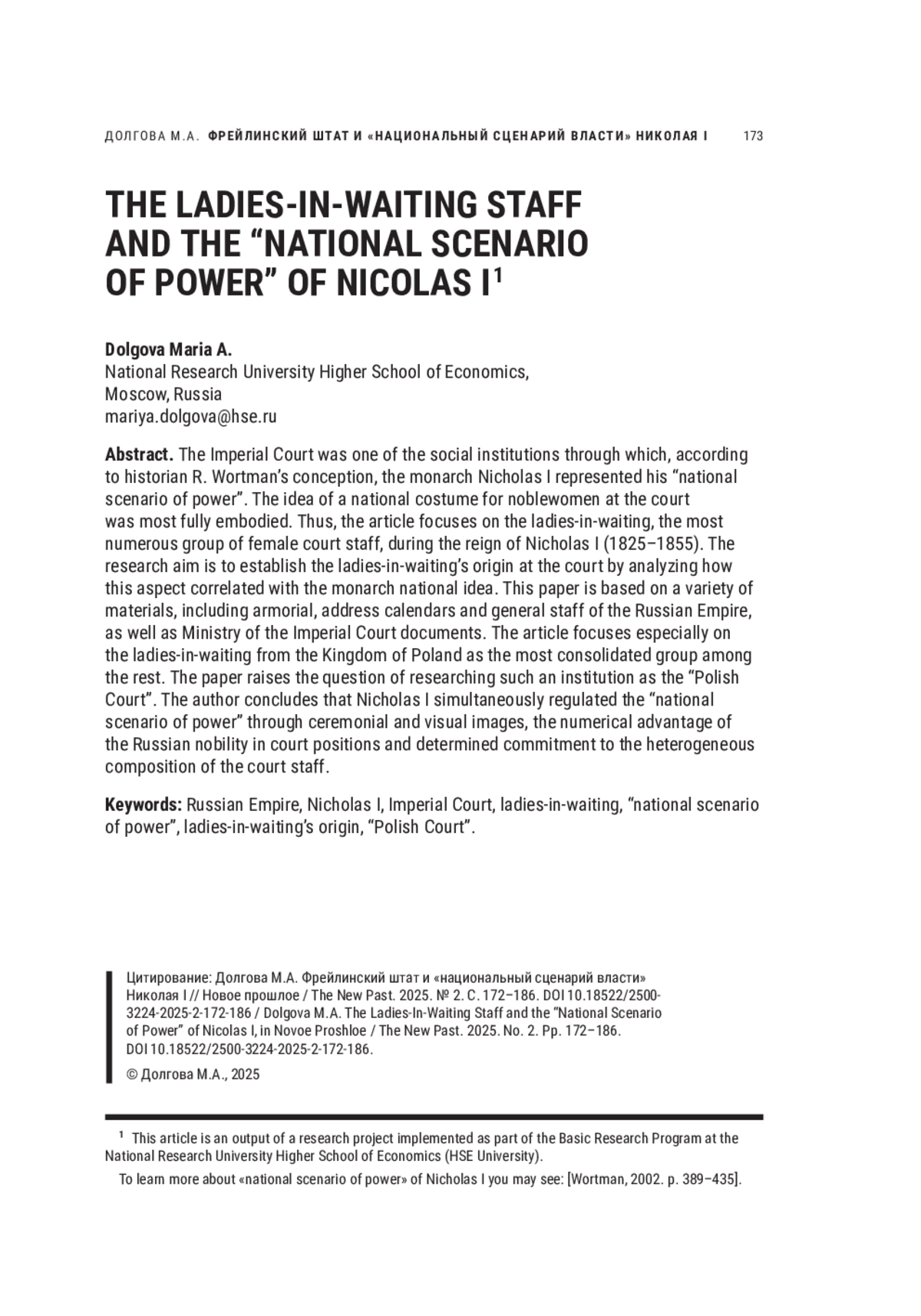 ДОЛГОВА М.А. ФРЕЙЛИНСКИЙ ШТАТ И «НАЦИОНАЛЬНЫЙ СЦЕНАРИЙ ВЛАСТИ» НИКОЛАЯ I 173

THE LADIES-IN-WAITING STAFF AND THE “NATIONAL SCENARIO OF POWER” OF NICOLAS I$^1$

Dolgova Maria A.
National Research University Higher School of Economics, Moscow, Russia
mariya.dolgova@hse.ru

Abstract. The Imperial Court was one of the social institutions through which, according to historian R. Wortman’s conception, the monarch Nicholas I represented his “national scenario of power”. The idea of a national costume for noblewomen at the court was most fully embodied. Thus, the article focuses on the ladies-in-waiting, the most numerous group of female court staff, during the reign of Nicholas I (1825–1855). The research aim is to establish the ladies-in-waiting’s origin at the court by analyzing how this aspect correlated with the monarch national idea. This paper is based on a variety of materials, including armorial, address calendars and general staff of the Russian Empire, as well as Ministry of the Imperial Court documents. The article focuses especially on the ladies-in-waiting from the Kingdom of Poland as the most consolidated group among the rest. The paper raises the question of researching such an institution as the “Polish Court”. The author concludes that Nicholas I simultaneously regulated the “national scenario of power” through ceremonial and visual images, the numerical advantage of the Russian nobility in court positions and determined commitment to the heterogeneous composition of the court staff.

Keywords: Russian Empire, Nicholas I, Imperial Court, ladies-in-waiting, “national scenario of power”, ladies-in-waiting’s origin, “Polish Court”.

Цитирование: Долгова М.А. Фрейлинский штат и «национальный сценарий власти» Николая I // Новое прошлое / The New Past. 2025. № 2. С. 172–186. DOI 10.18522/2500-3224-2025-2-172-186 / Dolgova M.A. The Ladies-In-Waiting Staff and the “National Scenario of Power” of Nicolas I, in Novoe Proshloe / The New Past. 2025. No. 2. Pp. 172–186. DOI 10.18522/2500-3224-2025-2-172-186.

© Долгова М.А., 2025

$^1$ This article is an output of a research project implemented as part of the Basic Research Program at the National Research University Higher School of Economics (HSE University).

To learn more about «national scenario of power» of Nicholas I you may see: [Wortman, 2002. p. 389–435].